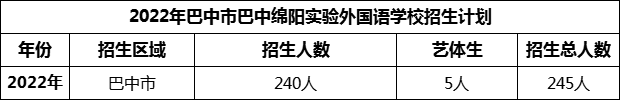 2022年巴中市巴中绵阳实验外国语学校招生计划

| 年份 | 招生区域 | 招生人数 | 艺体生 | 招生总人数 |
|---|---|---|---|---|
| 2022年 | 巴中市 | 240人 | 5人 | 245人 |